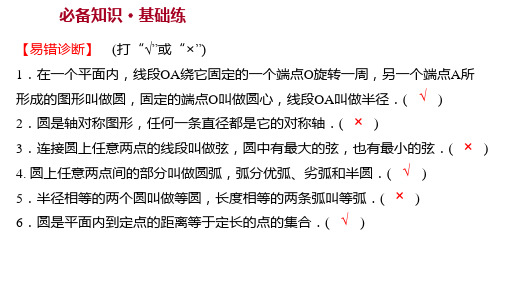 必备知识·基础练

【易错诊断】 (打“√”或“×”)

1．在一个平面内，线段OA绕它固定的一个端点O旋转一周，另一个端点A所形成的图形叫做圆，固定的端点O叫做圆心，线段OA叫做半径．( √ )

2．圆是轴对称图形，任何一条直径都是它的对称轴．( × )

3．连接圆上任意两点的线段叫做弦，圆中有最大的弦，也有最小的弦．( × )

4. 圆上任意两点间的部分叫做圆弧，弧分优弧、劣弧和半圆．( √ )

5．半径相等的两个圆叫做等圆，长度相等的两条弧叫等弧．( × )

6．圆是平面内到定点的距离等于定长的点的集合．( √ )